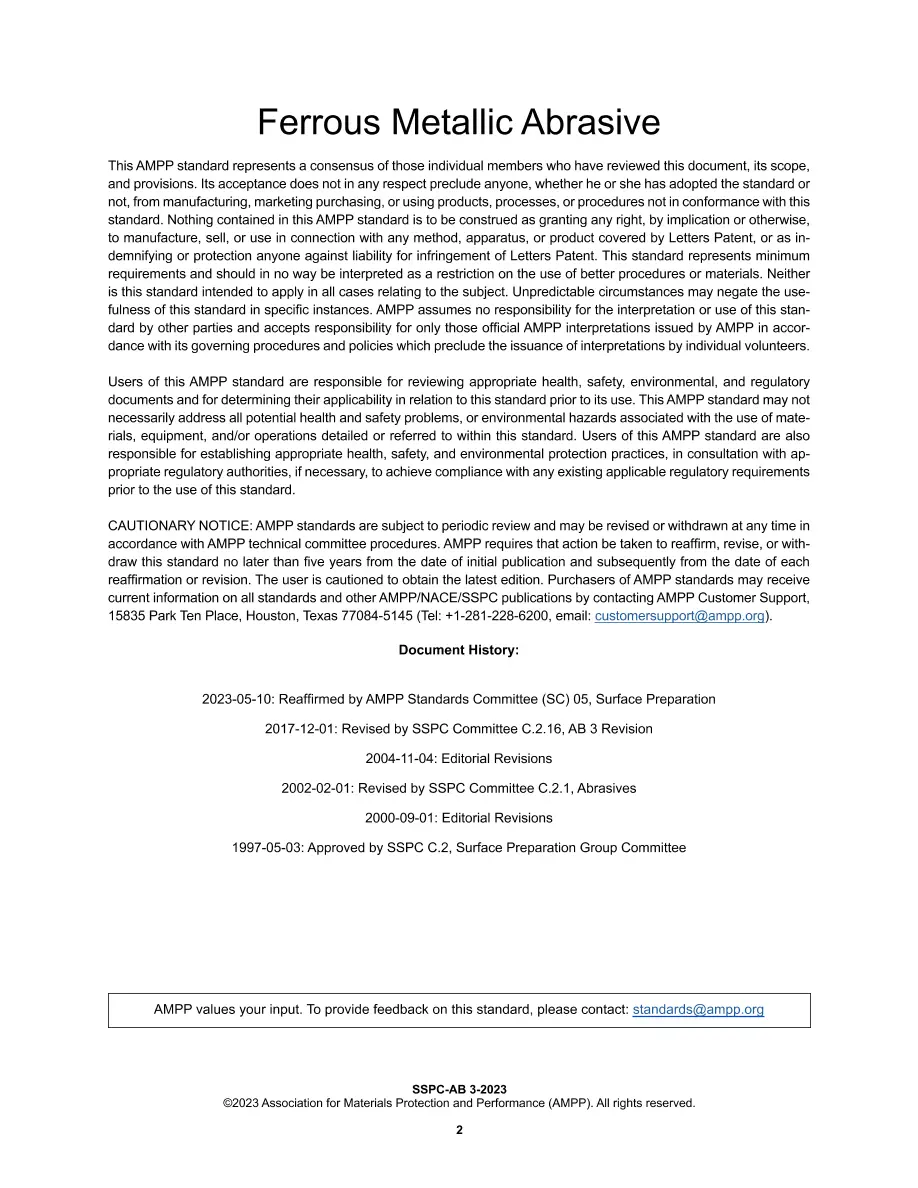 Ferrous Metallic Abrasive

This AMPP standard represents a consensus of those individual members who have reviewed this document, its scope, and provisions. Its acceptance does not in any respect preclude anyone, whether he or she has adopted the standard or not, from manufacturing, marketing purchasing, or using products, processes, or procedures not in conformance with this standard. Nothing contained in this AMPP standard is to be construed as granting any right, by implication or otherwise, to manufacture, sell, or use in connection with any method, apparatus, or product covered by Letters Patent, or as indemnifying or protection anyone against liability for infringement of Letters Patent. This standard represents minimum requirements and should in no way be interpreted as a restriction on the use of better procedures or materials. Neither is this standard intended to apply in all cases relating to the subject. Unpredictable circumstances may negate the usefulness of this standard in specific instances. AMPP assumes no responsibility for the interpretation or use of this standard by other parties and accepts responsibility for only those official AMPP interpretations issued by AMPP in accordance with its governing procedures and policies which preclude the issuance of interpretations by individual volunteers.

Users of this AMPP standard are responsible for reviewing appropriate health, safety, environmental, and regulatory documents and for determining their applicability in relation to this standard prior to its use. This AMPP standard may not necessarily address all potential health and safety problems, or environmental hazards associated with the use of materials, equipment, and/or operations detailed or referred to within this standard. Users of this AMPP standard are also responsible for establishing appropriate health, safety, and environmental protection practices, in consultation with appropriate regulatory authorities, if necessary, to achieve compliance with any existing applicable regulatory requirements prior to the use of this standard.

CAUTIONARY NOTICE: AMPP standards are subject to periodic review and may be revised or withdrawn at any time in accordance with AMPP technical committee procedures. AMPP requires that action be taken to reaffirm, revise, or withdraw this standard no later than five years from the date of initial publication and subsequently from the date of each reaffirmation or revision. The user is cautioned to obtain the latest edition. Purchasers of AMPP standards may receive current information on all standards and other AMPP/NACE/SSPC publications by contacting AMPP Customer Support, 15835 Park Ten Place, Houston, Texas 77084-5145 (Tel: +1-281-228-6200, email: customersupport@ampp.org).

Document History:

2023-05-10: Reaffirmed by AMPP Standards Committee (SC) 05, Surface Preparation

2017-12-01: Revised by SSPC Committee C.2.16, AB 3 Revision

2004-11-04: Editorial Revisions

2002-02-01: Revised by SSPC Committee C.2.1, Abrasives

2000-09-01: Editorial Revisions

1997-05-03: Approved by SSPC C.2, Surface Preparation Group Committee

AMPP values your input. To provide feedback on this standard, please contact: standards@ampp.org

SSPC-AB 3-2023
©2023 Association for Materials Protection and Performance (AMPP). All rights reserved.

2